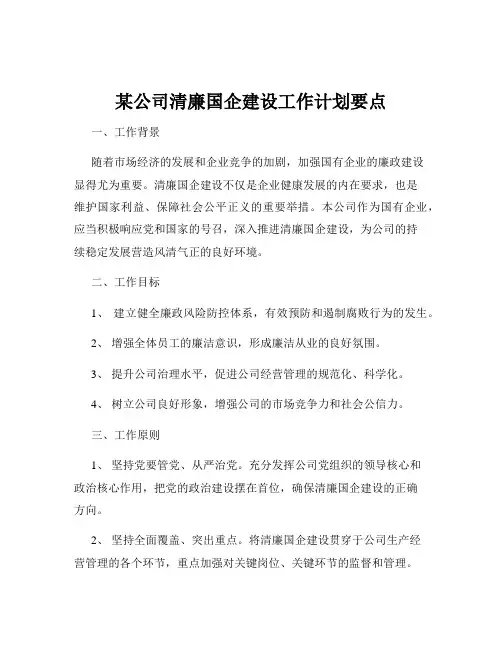 某公司清廉国企建设工作计划要点

一、工作背景

随着市场经济的发展和企业竞争的加剧，加强国有企业的廉政建设显得尤为重要。清廉国企建设不仅是企业健康发展的内在要求，也是维护国家利益、保障社会公平正义的重要举措。本公司作为国有企业，应当积极响应党和国家的号召，深入推进清廉国企建设，为公司的持续稳定发展营造风清气正的良好环境。

二、工作目标

1、 建立健全廉政风险防控体系，有效预防和遏制腐败行为的发生。

2、 增强全体员工的廉洁意识，形成廉洁从业的良好氛围。

3、 提升公司治理水平，促进公司经营管理的规范化、科学化。

4、 树立公司良好形象，增强公司的市场竞争力和社会公信力。

三、工作原则

1、 坚持党要管党、从严治党。充分发挥公司党组织的领导核心和政治核心作用，把党的政治建设摆在首位，确保清廉国企建设的正确方向。

2、 坚持全面覆盖、突出重点。将清廉国企建设贯穿于公司生产经营管理的各个环节，重点加强对关键岗位、关键环节的监督和管理。